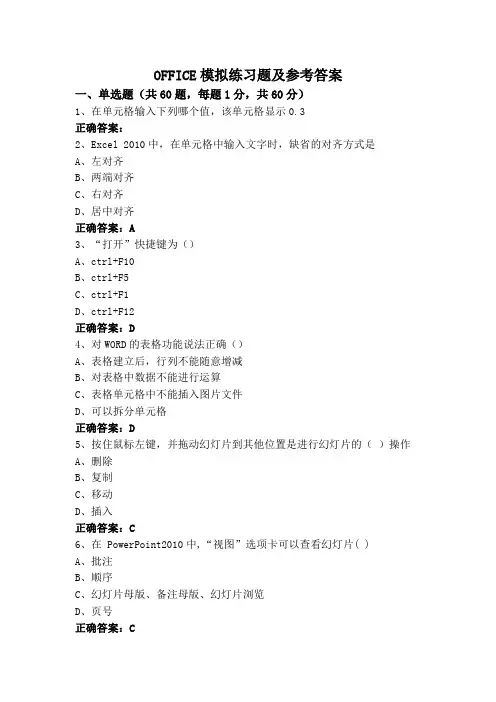 OFFICE 模拟练习题及参考答案

一、单选题（共 60 题，每题 1 分，共 60 分）

1、在单元格输入下列哪个值，该单元格显示 0.3

正确答案：

2、Excel 2010 中，在单元格中输入文字时，缺省的对齐方式是

A、左对齐

B、两端对齐

C、右对齐

D、居中对齐

正确答案：A

3、“打开”快捷键为（）

A、ctrl+F10

B、ctrl+F5

C、ctrl+F1

D、ctrl+F12

正确答案：D

4、对 WORD 的表格功能说法正确（）

A、表格建立后，行列不能随意增减

B、对表格中数据不能进行运算

C、表格单元格中不能插入图片文件

D、可以拆分单元格

正确答案：D

5、按住鼠标左键，并拖动幻灯片到其他位置是进行幻灯片的（ ）操作

A、删除

B、复制

C、移动

D、插入

正确答案：C

6、在 PowerPoint2010 中，“视图”选项卡可以查看幻灯片( )

A、批注

B、顺序

C、幻灯片母版、备注母版、幻灯片浏览

D、页号

正确答案：C